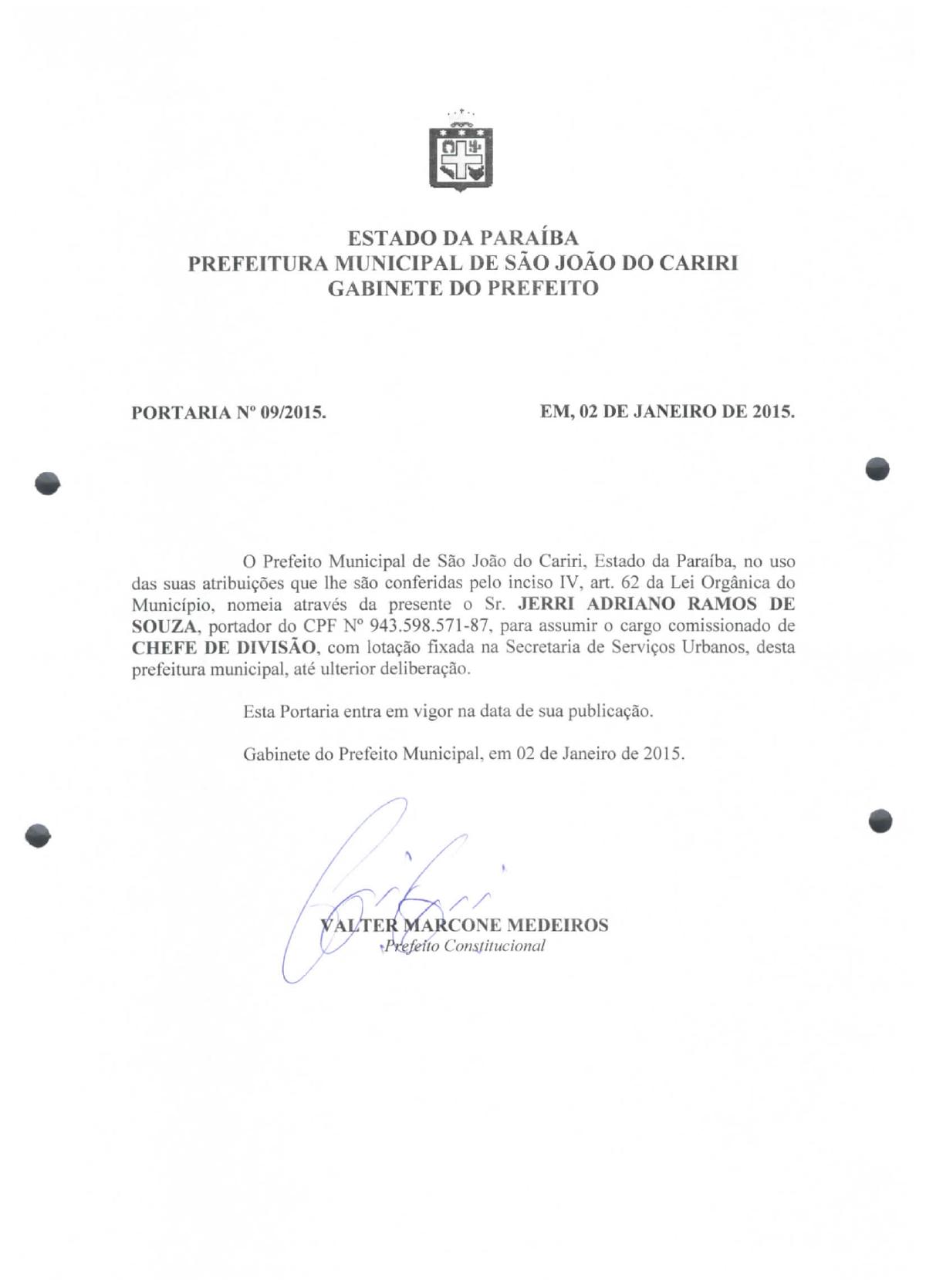 ESTADO DA PARAÍBA
PREFEITURA MUNICIPAL DE SÃO JOÃO DO CARIRI
GABINETE DO PREFEITO

PORTARIA Nº 09/2015.

EM, 02 DE JANEIRO DE 2015.

O Prefeito Municipal de São João do Cariri, Estado da Paraíba, no uso das suas atribuições que lhe são conferidas pelo inciso IV, art. 62 da Lei Orgânica do Município, nomeia através da presente o Sr. JERRI ADRIANO RAMOS DE SOUZA, portador do CPF Nº 943.598.571-87, para assumir o cargo comissionado de CHEFE DE DIVISÃO, com lotação fixada na Secretaria de Serviços Urbanos, desta prefeitura municipal, até ulterior deliberação.

Esta Portaria entra em vigor na data de sua publicação.

Gabinete do Prefeito Municipal, em 02 de Janeiro de 2015.

VALTER MARCONE MEDEIROS
Prefeito Constitucional